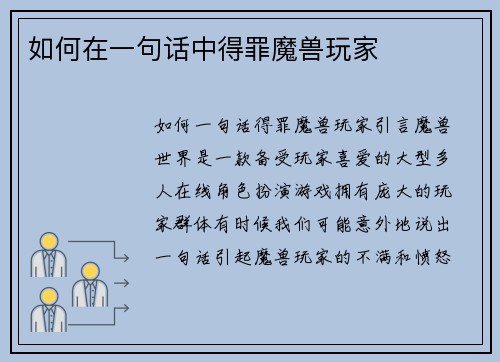 如何在一句话中得罪魔兽玩家

如何一句话得罪魔兽玩家引言魔兽世界是一款备受玩家喜爱的大型多人在线角色扮演游戏拥有庞大的玩家群体有时候我们可能意外地说出一句话引起魔兽玩家的不满和愤怒